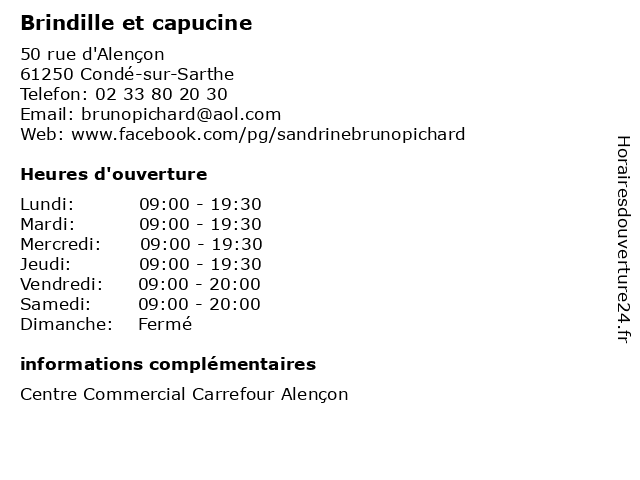 Brindille et capucine

50 rue d'Alençon
61250 Condé-sur-Sarthe
Telefon: 02 33 80 20 30
Email: brunopichard@aol.com
Web: www.facebook.com/pg/sandrinebrunopichard

Heures d'ouverture

| | |
|---|---|
| Lundi: | 09:00 - 19:30 |
| Mardi: | 09:00 - 19:30 |
| Mercredi: | 09:00 - 19:30 |
| Jeudi: | 09:00 - 19:30 |
| Vendredi: | 09:00 - 20:00 |
| Samedi: | 09:00 - 20:00 |
| Dimanche: | Fermé |

informations complémentaires

Centre Commercial Carrefour Alençon

Horairesdouverture24.fr